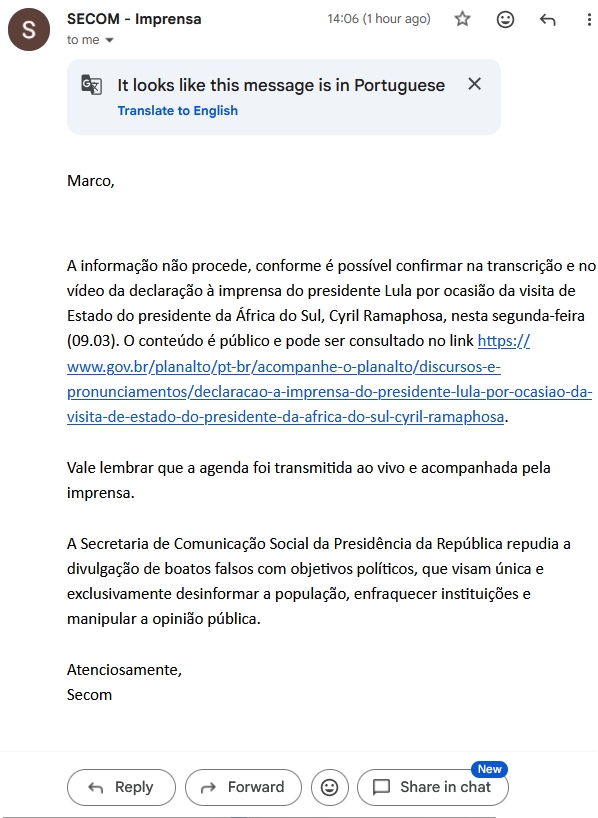 S SECOM - Imprensa 14:06 (1 hour ago)
to me

It looks like this message is in Portuguese
Translate to English

Marco,

A informação não procede, conforme é possível confirmar na transcrição e no vídeo da declaração à imprensa do presidente Lula por ocasião da visita de Estado do presidente da África do Sul, Cyril Ramaphosa, nesta segunda-feira (09.03). O conteúdo é público e pode ser consultado no link https://www.gov.br/planalto/pt-br/acompanhe-o-planalto/discursos-e-pronunciamentos/declaracao-a-imprensa-do-presidente-lula-por-ocasiao-da-visita-de-estado-do-presidente-da-africa-do-sul-cyril-ramaphosa.

Vale lembrar que a agenda foi transmitida ao vivo e acompanhada pela imprensa.

A Secretaria de Comunicação Social da Presidência da República repudia a divulgação de boatos falsos com objetivos políticos, que visam única e exclusivamente desinformar a população, enfraquecer instituições e manipular a opinião pública.

Atenciosamente,
Secom

Reply Forward New Share in chat